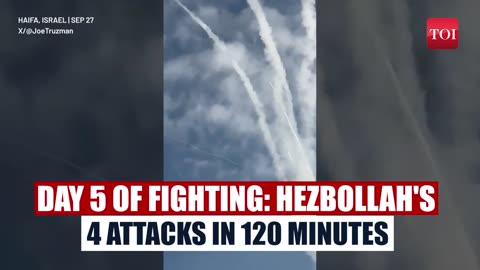 HAIFA, ISRAEL | SEP 27
X/@JoeTruzman

TOI

DAY 5 OF FIGHTING: HEZBOLLAH'S
4 ATTACKS IN 120 MINUTES